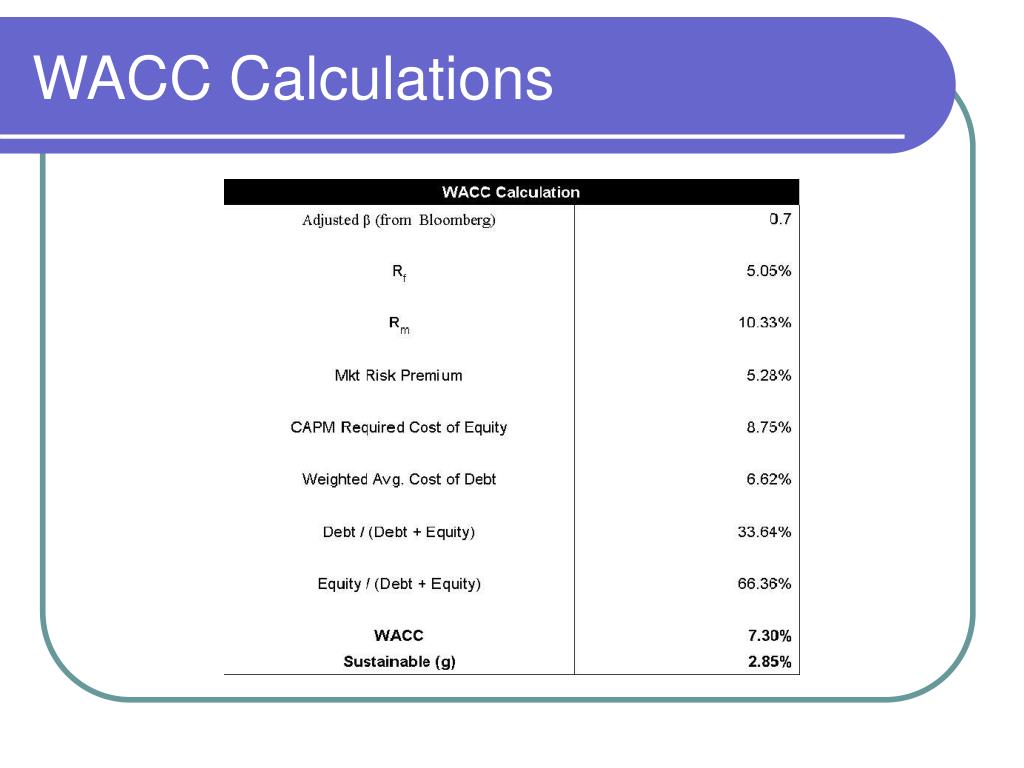 WACC Calculations

| WACC Calculation | |
|---|---|
| Adjusted β (from Bloomberg) | 0.7 |
| $R_f$ | 5.05% |
| $R_m$ | 10.33% |
| Mkt Risk Premium | 5.28% |
| CAPM Required Cost of Equity | 8.75% |
| Weighted Avg. Cost of Debt | 6.62% |
| Debt / (Debt + Equity) | 33.64% |
| Equity / (Debt + Equity) | 66.36% |
| WACC | 7.30% |
| Sustainable (g) | 2.85% |